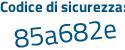 Codice di sicurezza:
85a682e